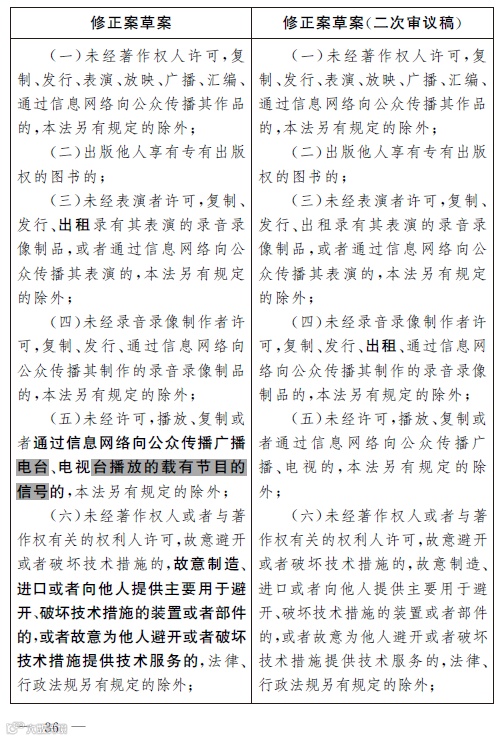 | 修正案草案 | 修正案草案(二次审议稿) |
|---|---|
| (一)未经著作权人许可,复制、发行、表演、放映、广播、汇编、通过信息网络向公众传播其作品的,本法另有规定的除外;<br>(二)出版他人享有专有出版权的图书的;<br>(三)未经表演者许可,复制、发行、出租录有其表演的录音录像制品,或者通过信息网络向公众传播其表演的,本法另有规定的除外;<br>(四)未经录音录像制作者许可,复制、发行、通过信息网络向公众传播其制作的录音录像制品的,本法另有规定的除外;<br>(五)未经许可,播放、复制或者通过信息网络向公众传播广播电台、电视台播放的载有节目的信号的,本法另有规定的除外;<br>(六)未经著作权人或者与著作权有关的权利人许可,故意避开或者破坏技术措施的,故意制造、进口或者向他人提供主要用于避开、破坏技术措施的装置或者部件的,或者故意为他人避开或者破坏技术措施提供技术服务的,法律、行政法规另有规定的除外; | (一)未经著作权人许可,复制、发行、表演、放映、广播、汇编、通过信息网络向公众传播其作品的,本法另有规定的除外;<br>(二)出版他人享有专有出版权的图书的;<br>(三)未经表演者许可,复制、发行、出租录有其表演的录音录像制品,或者通过信息网络向公众传播其表演的,本法另有规定的除外;<br>(四)未经录音录像制作者许可,复制、发行、出租、通过信息网络向公众传播其制作的录音录像制品的,本法另有规定的除外;<br>(五)未经许可,播放、复制或者通过信息网络向公众传播广播、电视的,本法另有规定的除外;<br>(六)未经著作权人或者与著作权有关的权利人许可,故意避开或者破坏技术措施的,故意制造、进口或者向他人提供主要用于避开、破坏技术措施的装置或者部件的,或者故意为他人避开或者破坏技术措施提供技术服务的,法律、行政法规另有规定的除外; |

— 36 —